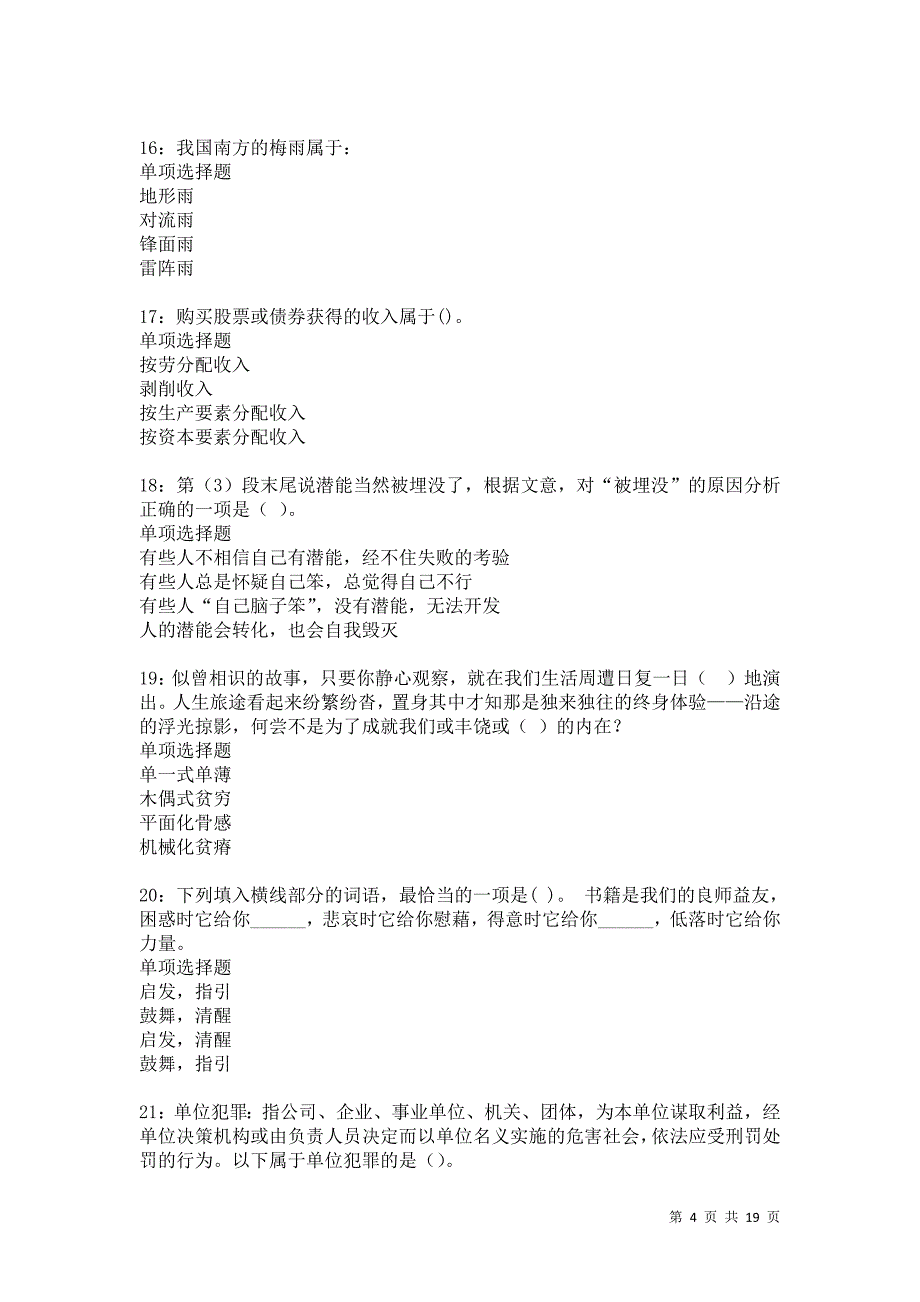 16：我国南方的梅雨属于：
单项选择题
地形雨
对流雨
锋面雨
雷阵雨

17：购买股票或债券获得的收入属于()。
单项选择题
按劳分配收入
剥削收入
按生产要素分配收入
按资本要素分配收入

18：第（3）段末尾说潜能当然被埋没了，根据文意，对“被埋没”的原因分析正确的一项是（ ）。
单项选择题
有些人不相信自己有潜能，经不住失败的考验
有些人总是怀疑自己笨，总觉得自己不行
有些人“自己脑子笨”，没有潜能，无法开发
人的潜能会转化，也会自我毁灭

19：似曾相识的故事，只要你静心观察，就在我们生活周遭日复一日（ ）地演出。人生旅途看起来纷繁纷沓，置身其中才知那是独来独往的终身体验——沿途的浮光掠影，何尝不是为了成就我们或丰饶或（ ）的内在？
单项选择题
单一式单薄
木偶式贫穷
平面化骨感
机械化贫瘠

20：下列填入横线部分的词语，最恰当的一项是( )。 书籍是我们的良师益友，困惑时它给你______，悲哀时它给你慰藉，得意时它给你______，低落时它给你力量。
单项选择题
启发，指引
鼓舞，清醒
启发，清醒
鼓舞，指引

21：单位犯罪：指公司、企业、事业单位、机关、团体，为本单位谋取利益，经单位决策机构或由负责人员决定而以单位名义实施的危害社会，依法应受刑罚处罚的行为。以下属于单位犯罪的是()。

第 4 页 共 19 页